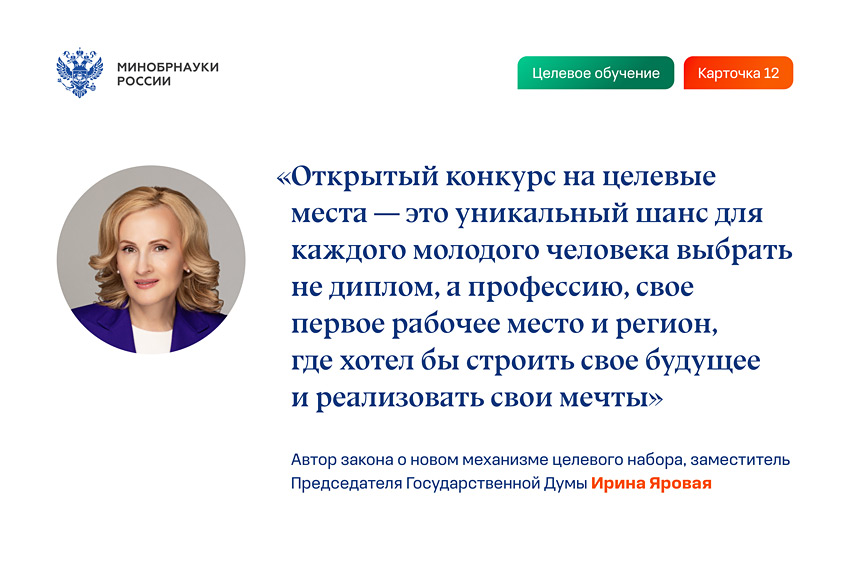 МИНОБРНАУКИ
РОССИИ

Целевое обучение

Карточка 12

«Открытый конкурс на целевые места — это уникальный шанс для каждого молодого человека выбрать не диплом, а профессию, свое первое рабочее место и регион, где хотел бы строить свое будущее и реализовать свои мечты»

Автор закона о новом механизме целевого набора, заместитель Председателя Государственной Думы Ирина Яровая